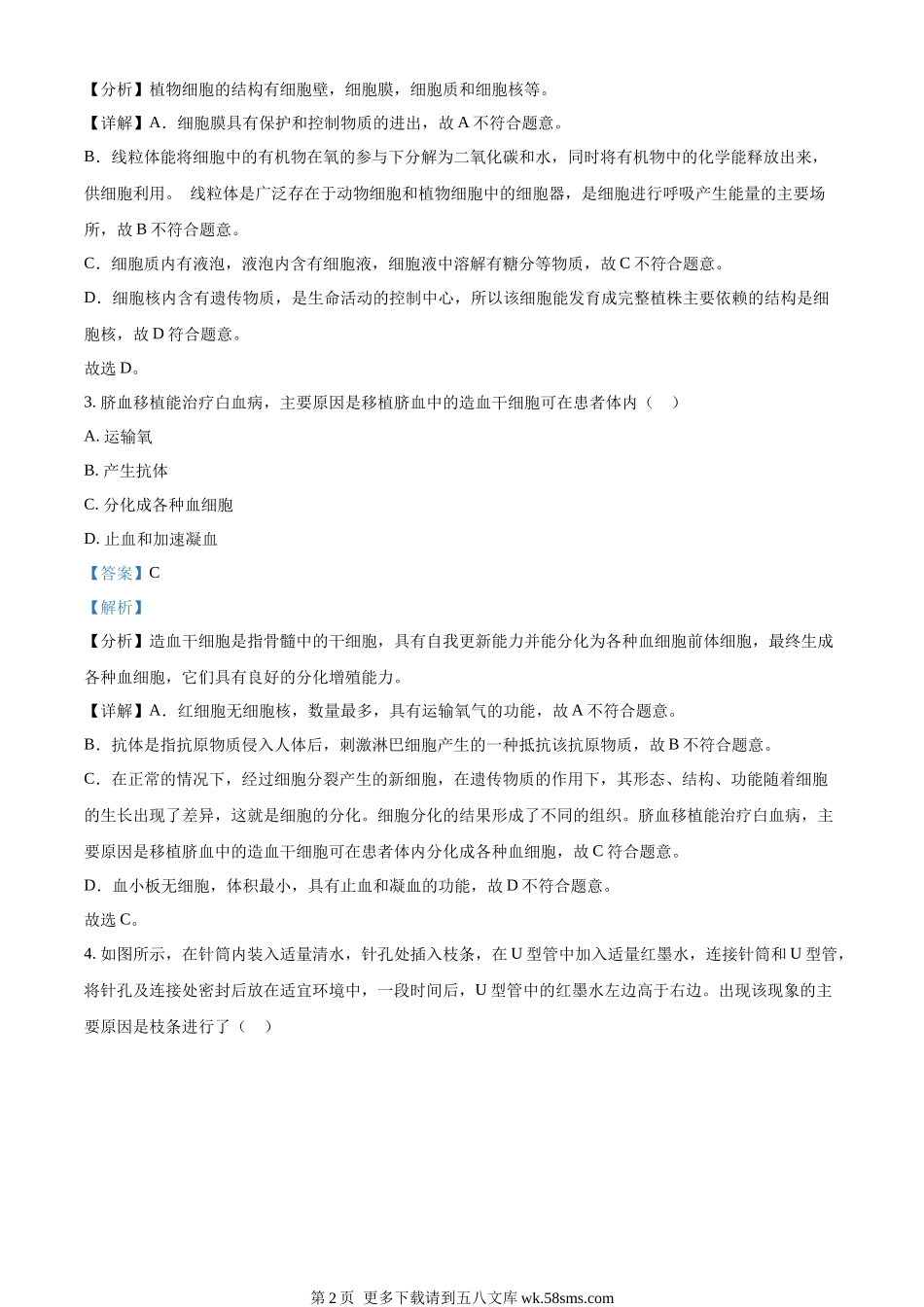 【分析】植物细胞的结构有细胞壁，细胞膜，细胞质和细胞核等。

【详解】A．细胞膜具有保护和控制物质的进出，故 A 不符合题意。

B．线粒体能将细胞中的有机物在氧的参与下分解为二氧化碳和水，同时将有机物中的化学能释放出来，供细胞利用。 线粒体是广泛存在于动物细胞和植物细胞中的细胞器，是细胞进行呼吸产生能量的主要场所，故 B 不符合题意。

C．细胞质内有液泡，液泡内含有细胞液，细胞液中溶解有糖分等物质，故 C 不符合题意。

D．细胞核内含有遗传物质，是生命活动的控制中心，所以该细胞能发育成完整植株主要依赖的结构是细胞核，故 D 符合题意。

故选 D。

3. 脐血移植能治疗白血病，主要原因是移植脐血中的造血干细胞可在患者体内（ ）

A. 运输氧

B. 产生抗体

C. 分化成各种血细胞

D. 止血和加速凝血

【答案】C

【解析】

【分析】造血干细胞是指骨髓中的干细胞，具有自我更新能力并能分化为各种血细胞前体细胞，最终生成各种血细胞，它们具有良好的分化增殖能力。

【详解】A．红细胞无细胞核，数量最多，具有运输氧气的功能，故 A 不符合题意。

B．抗体是指抗原物质侵入人体后，刺激淋巴细胞产生的一种抵抗该抗原物质，故 B 不符合题意。

C．在正常的情况下，经过细胞分裂产生的新细胞，在遗传物质的作用下，其形态、结构、功能随着细胞的生长出现了差异，这就是细胞的分化。细胞分化的结果形成了不同的组织。脐血移植能治疗白血病，主要原因是移植脐血中的造血干细胞可在患者体内分化成各种血细胞，故 C 符合题意。

D．血小板无细胞，体积最小，具有止血和凝血的功能，故 D 不符合题意。

故选 C。

4. 如图所示，在针筒内装入适量清水，针孔处插入枝条，在 U 型管中加入适量红墨水，连接针筒和 U 型管，将针孔及连接处密封后放在适宜环境中，一段时间后，U 型管中的红墨水左边高于右边。出现该现象的主要原因是枝条进行了（ ）

第 2 页 更多下载请到五八文库 wk.58sms.com